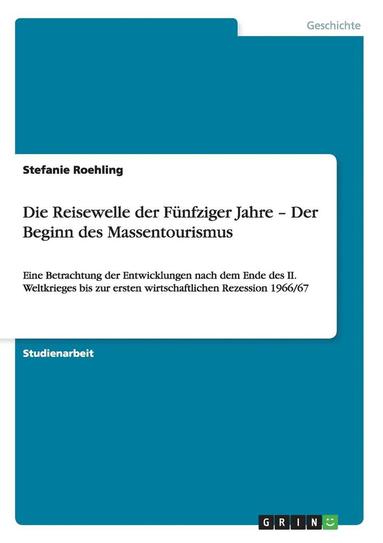 Geschichte

Stefanie Roehling

Die Reisewelle der Fünfziger Jahre – Der Beginn des Massentourismus

Eine Betrachtung der Entwicklungen nach dem Ende des II. Weltkrieges bis zur ersten wirtschaftlichen Rezession 1966/67

Studienarbeit

GRIN